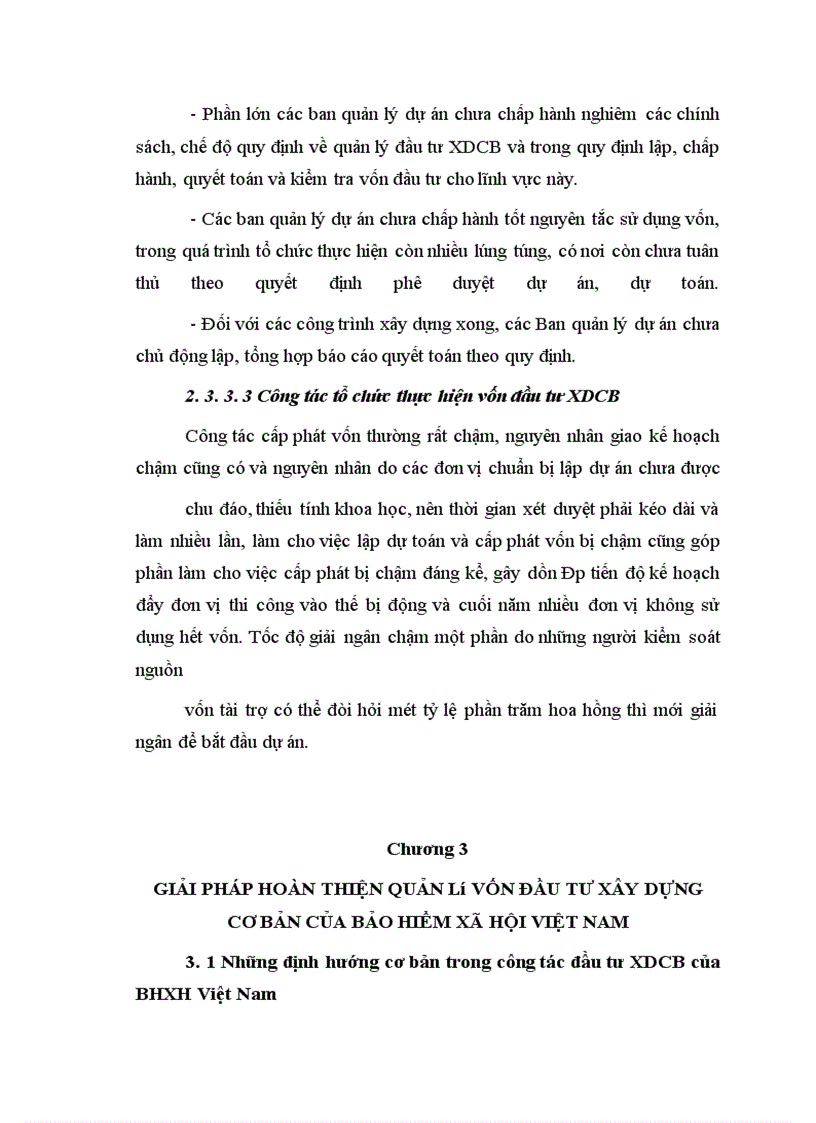 - Phần lớn các ban quản lý dự án chưa chấp hành nghiêm các chính sách, chế độ quy định về quản lý đầu tư XDCB và trong quy định lập, chấp hành, quyết toán và kiểm tra vốn đầu tư cho lĩnh vực này.

- Các ban quản lý dự án chưa chấp hành tốt nguyên tắc sử dụng vốn, trong quá trình tổ chức thực hiện còn nhiều lúng túng, có nơi còn chưa tuân thủ theo quyết định phê duyệt dự án, dự toán.

- Đối với các công trình xây dựng xong, các Ban quản lý dự án chưa chủ động lập, tổng hợp báo cáo quyết toán theo quy định.

2. 3. 3. 3 Công tác tổ chức thực hiện vốn đầu tư XDCB

Công tác cấp phát vốn thường rất chậm, nguyên nhân giao kế hoạch chậm cũng có và nguyên nhân do các đơn vị chuẩn bị lập dự án chưa được

chu đáo, thiếu tính khoa học, nên thời gian xét duyệt phải kéo dài và làm nhiều lần, làm cho việc lập dự toán và cấp phát vốn bị chậm cũng góp phần làm cho việc cấp phát bị chậm đáng kể, gây dồn Đp tiến độ kế hoạch đẩy đơn vị thi công vào thế bị động và cuối năm nhiều đơn vị không sử dụng hết vốn. Tốc độ giải ngân chậm một phần do những người kiểm soát nguồn

vốn tài trợ có thể đòi hỏi mét tỷ lệ phần trăm hoa hồng thì mới giải ngân để bắt đầu dự án.

Chương 3

GIẢI PHÁP HOÀN THIỆN QUẢN LÍ VỐN ĐẦU TƯ XÂY DỰNG CƠ BẢN CỦA BẢO HIỂM XÃ HỘI VIỆT NAM

3. 1 Những định hướng cơ bản trong công tác đầu tư XDCB của BHXH Việt Nam